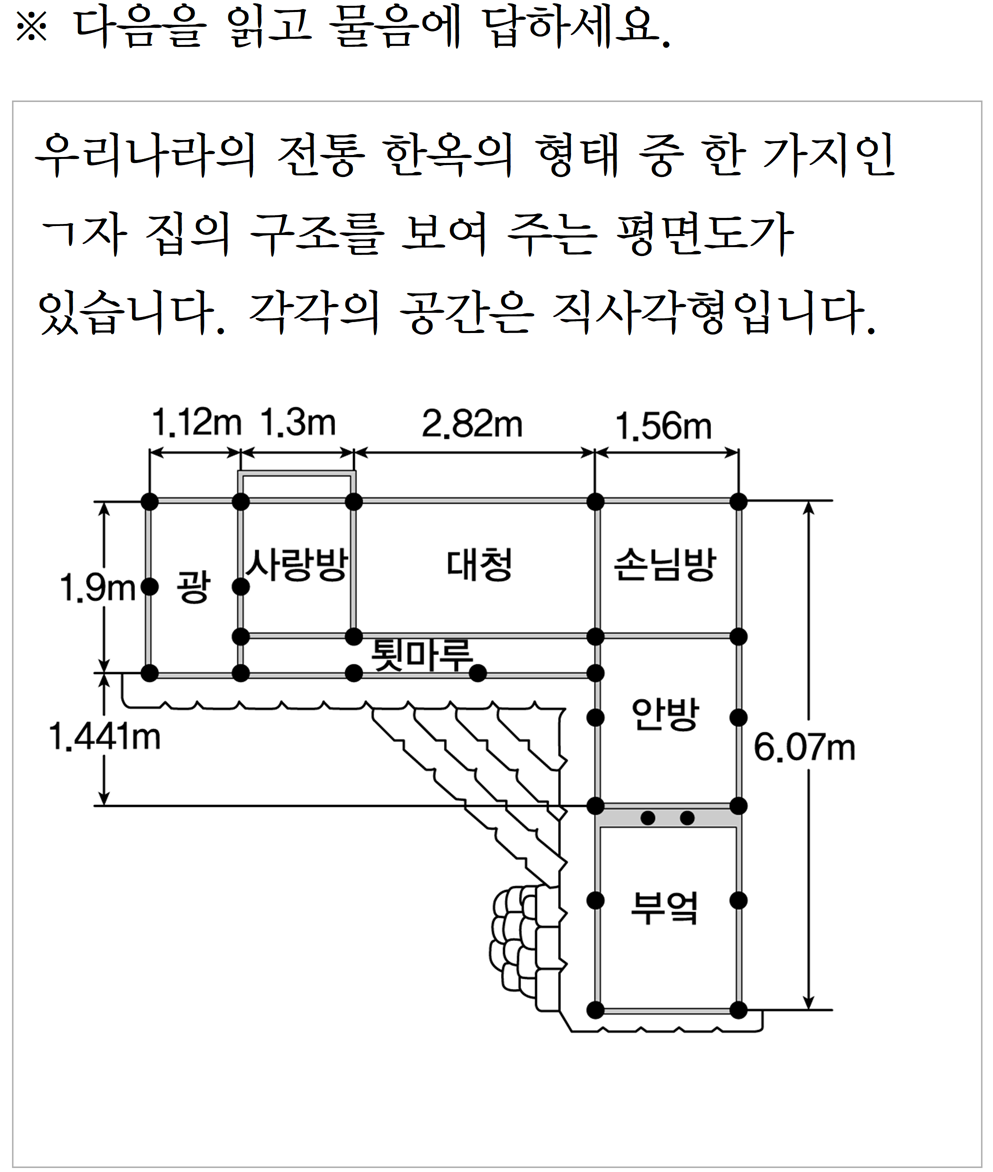 ※ 다음을 읽고 물음에 답하세요.

우리나라의 전통 한옥의 형태 중 한 가지인 ㄱ자 집의 구조를 보여 주는 평면도가 있습니다. 각각의 공간은 직사각형입니다.

1.12m
1.3m
2.82m
1.56m
1.9m
광
사랑방
대청
손님방
툇마루
1.441m
안방
6.07m
부엌